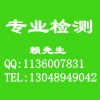 专业检测

赖先生

QQ:1136007831

TEL:13048949042